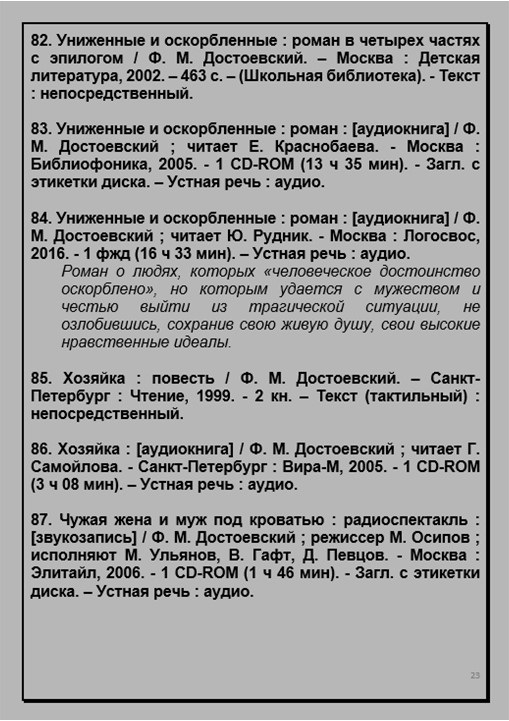 82. Униженные и оскорбленные : роман в четырех частях с эпилогом / Ф. М. Достоевский. – Москва : Детская литература, 2002. – 463 с. – (Школьная библиотека). - Текст : непосредственный.

83. Униженные и оскорбленные : роман : [аудиокнига] / Ф. М. Достоевский ; читает Е. Краснобаева. - Москва : Библиофоника, 2005. - 1 CD-ROM (13 ч 35 мин). - Загл. с этикетки диска. – Устная речь : аудио.

84. Униженные и оскорбленные : роман : [аудиокнига] / Ф. М. Достоевский ; читает Ю. Рудник. - Москва : Логосвос, 2016. - 1 фжд (16 ч 33 мин). – Устная речь : аудио.
Роман о людях, которых «человеческое достоинство оскорблено», но которым удается с мужеством и честью выйти из трагической ситуации, не озлобившись, сохранив свою живую душу, свои высокие нравственные идеалы.

85. Хозяйка : повесть / Ф. М. Достоевский. – Санкт-Петербург : Чтение, 1999. - 2 кн. – Текст (тактильный) : непосредственный.

86. Хозяйка : [аудиокнига] / Ф. М. Достоевский ; читает Г. Самойлова. - Санкт-Петербург : Вира-М, 2005. - 1 CD-ROM (3 ч 08 мин). – Устная речь : аудио.

87. Чужая жена и муж под кроватью : радиоспектакль : [звукозапись] / Ф. М. Достоевский ; режиссер М. Осипов ; исполняют М. Ульянов, В. Гафт, Д. Певцов. - Москва : Элитайл, 2006. - 1 CD-ROM (1 ч 46 мин). - Загл. с этикетки диска. – Устная речь : аудио.

23